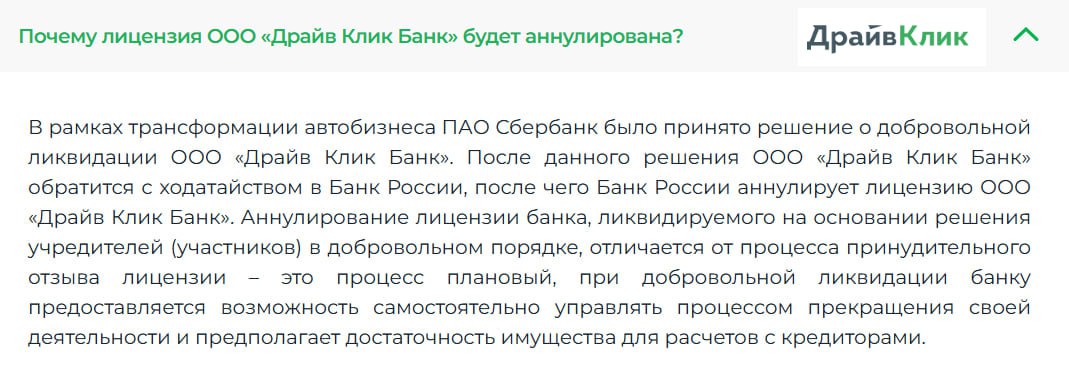 Почему лицензия ООО «Драйв Клик Банк» будет аннулирована?

ДрайвКлик

В рамках трансформации автобизнеса ПАО Сбербанк было принято решение о добровольной ликвидации ООО «Драйв Клик Банк». После данного решения ООО «Драйв Клик Банк» обратится с ходатайством в Банк России, после чего Банк России аннулирует лицензию ООО «Драйв Клик Банк». Аннулирование лицензии банка, ликвидируемого на основании решения учредителей (участников) в добровольном порядке, отличается от процесса принудительного отзыва лицензии – это процесс плановый, при добровольной ликвидации банку предоставляется возможность самостоятельно управлять процессом прекращения своей деятельности и предполагает достаточность имущества для расчетов с кредиторами.